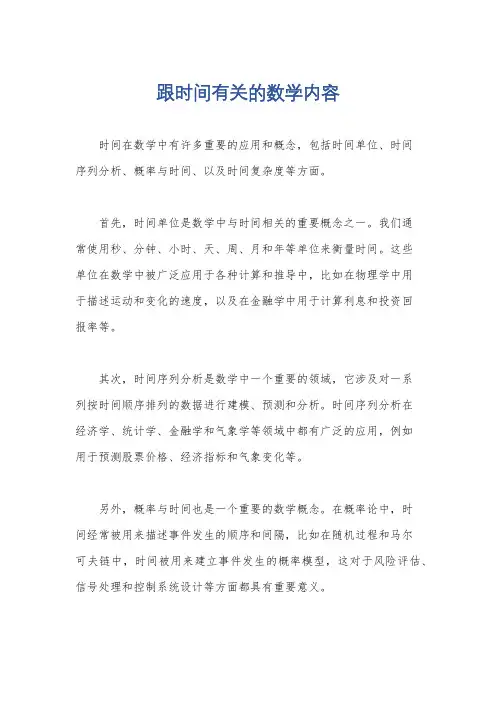 跟时间有关的数学内容

时间在数学中有许多重要的应用和概念，包括时间单位、时间序列分析、概率与时间、以及时间复杂度等方面。

首先，时间单位是数学中与时间相关的重要概念之一。我们通常使用秒、分钟、小时、天、周、月和年等单位来衡量时间。这些单位在数学中被广泛应用于各种计算和推导中，比如在物理学中用于描述运动和变化的速度，以及在金融学中用于计算利息和投资回报率等。

其次，时间序列分析是数学中一个重要的领域，它涉及对一系列按时间顺序排列的数据进行建模、预测和分析。时间序列分析在经济学、统计学、金融学和气象学等领域中都有广泛的应用，例如用于预测股票价格、经济指标和气象变化等。

另外，概率与时间也是一个重要的数学概念。在概率论中，时间经常被用来描述事件发生的顺序和间隔，比如在随机过程和马尔可夫链中，时间被用来建立事件发生的概率模型，这对于风险评估、信号处理和控制系统设计等方面都具有重要意义。